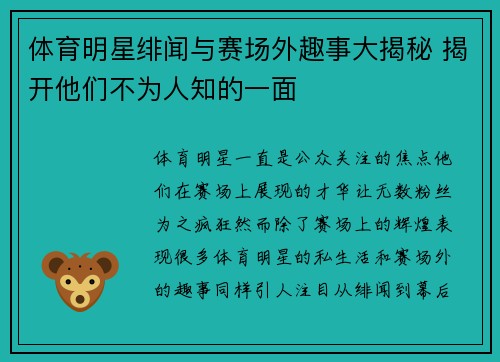 体育明星绯闻与赛场外趣事大揭秘 揭开他们不为人知的一面

体育明星一直是公众关注的焦点他们在赛场上展现的才华让无数粉丝为之疯狂然而除了赛场上的辉煌表现很多体育明星的私生活和赛场外的趣事同样引人注目从绯闻到幕后